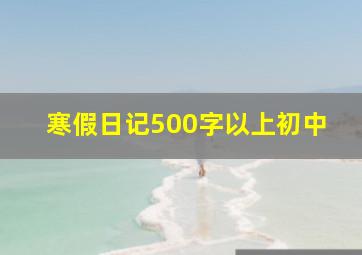 寒假日记500字以上初中